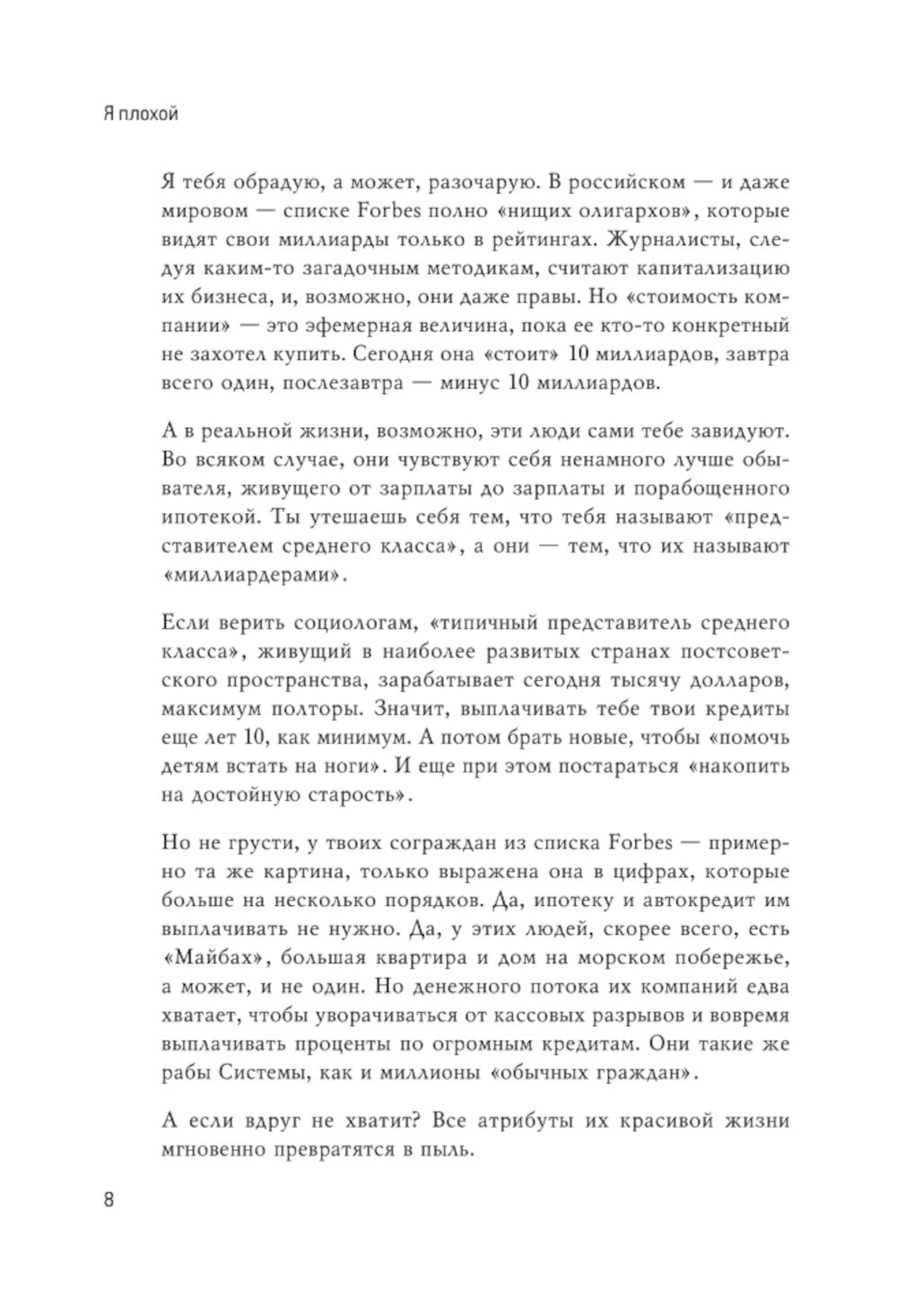 Я плохой

Я тебя обрадую, а может, разочарую. В российском — и даже мировом — списке Forbes полно «нищих олигархов», которые видят свои миллиарды только в рейтингах. Журналисты, следуя каким-то загадочным методикам, считают капитализацию их бизнеса, и, возможно, они даже правы. Но «стоимость компании» — это эфемерная величина, пока ее кто-то конкретный не захотел купить. Сегодня она «стоит» 10 миллиардов, завтра всего один, послезавтра — минус 10 миллиардов.

А в реальной жизни, возможно, эти люди сами тебе завидуют. Во всяком случае, они чувствуют себя ненамного лучше обывателя, живущего от зарплаты до зарплаты и порабощенного ипотекой. Ты утешаешь себя тем, что тебя называют «представителем среднего класса», а они — тем, что их называют «миллиардерами».

Если верить социологам, «типичный представитель среднего класса», живущий в наиболее развитых странах постсоветского пространства, зарабатывает сегодня тысячу долларов, максимум полторы. Значит, выплачивать тебе твои кредиты еще лет 10, как минимум. А потом брать новые, чтобы «помочь детям встать на ноги». И еще при этом постараться «накопить на достойную старость».

Но не грусти, у твоих сограждан из списка Forbes — примерно та же картина, только выражена она в цифрах, которые больше на несколько порядков. Да, ипотеку и автокредит им выплачивать не нужно. Да, у этих людей, скорее всего, есть «Майбах», большая квартира и дом на морском побережье, а может, и не один. Но денежного потока их компаний едва хватает, чтобы уворачиваться от кассовых разрывов и вовремя выплачивать проценты по огромным кредитам. Они такие же рабы Системы, как и миллионы «обычных граждан».

А если вдруг не хватит? Все атрибуты их красивой жизни мгновенно превратятся в пыль.

8